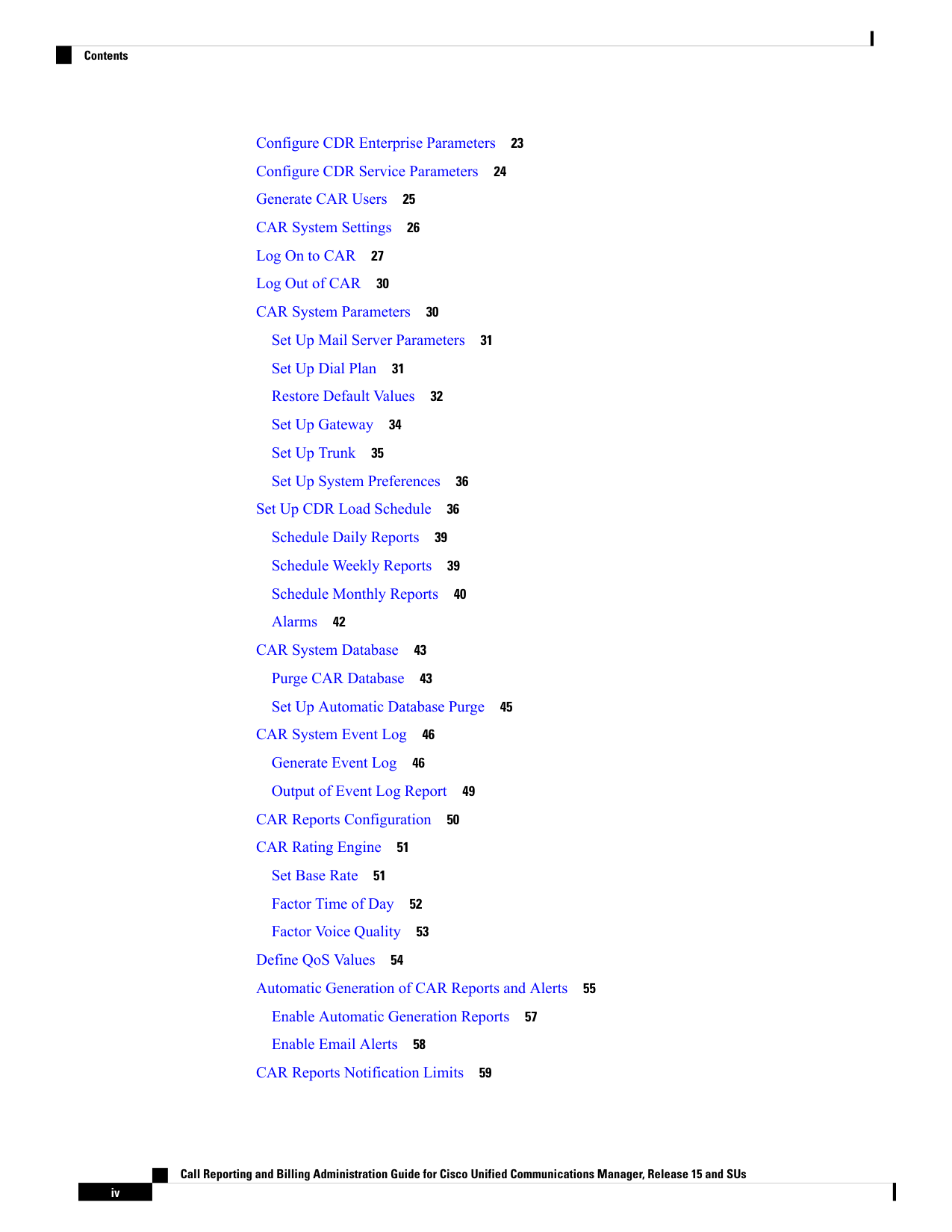 Contents

Configure CDR Enterprise Parameters 23
Configure CDR Service Parameters 24
Generate CAR Users 25
CAR System Settings 26
Log On to CAR 27
Log Out of CAR 30
CAR System Parameters 30
Set Up Mail Server Parameters 31
Set Up Dial Plan 31
Restore Default Values 32
Set Up Gateway 34
Set Up Trunk 35
Set Up System Preferences 36
Set Up CDR Load Schedule 36
Schedule Daily Reports 39
Schedule Weekly Reports 39
Schedule Monthly Reports 40
Alarms 42
CAR System Database 43
Purge CAR Database 43
Set Up Automatic Database Purge 45
CAR System Event Log 46
Generate Event Log 46
Output of Event Log Report 49
CAR Reports Configuration 50
CAR Rating Engine 51
Set Base Rate 51
Factor Time of Day 52
Factor Voice Quality 53
Define QoS Values 54
Automatic Generation of CAR Reports and Alerts 55
Enable Automatic Generation Reports 57
Enable Email Alerts 58
CAR Reports Notification Limits 59

Call Reporting and Billing Administration Guide for Cisco Unified Communications Manager, Release 15 and SUs
iv